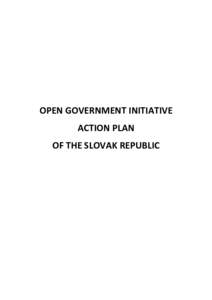 OPEN GOVERNMENT INITIATIVE

ACTION PLAN

OF THE SLOVAK REPUBLIC